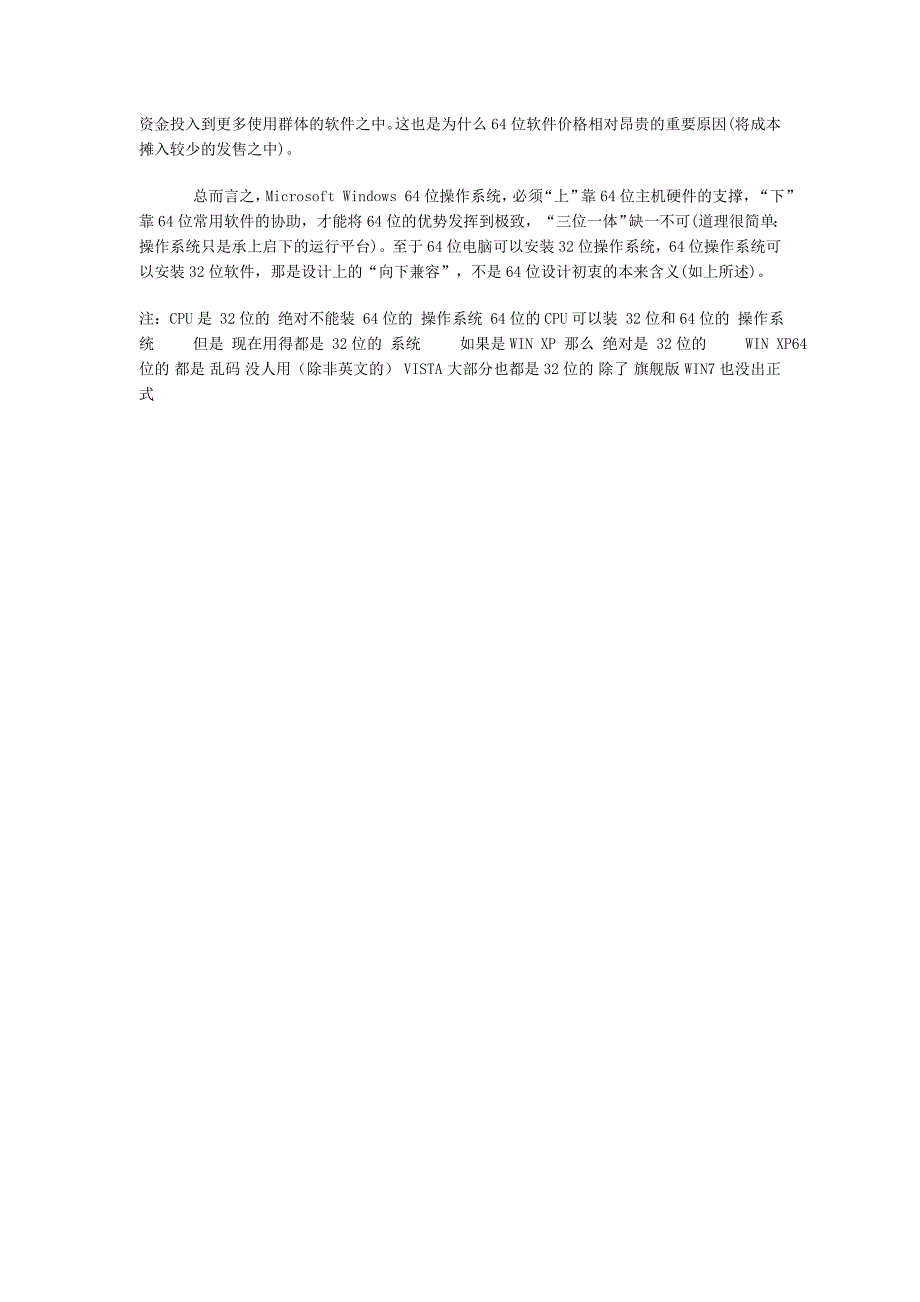 资金投入到更多使用群体的软件之中。这也是为什么 64 位软件价格相对昂贵的重要原因(将成本摊入较少的发售之中)。

总而言之，Microsoft Windows 64 位操作系统，必须“上”靠 64 位主机硬件的支撑，“下”靠 64 位常用软件的协助，才能将 64 位的优势发挥到极致，“三位一体”缺一不可(道理很简单：操作系统只是承上启下的运行平台)。至于 64 位电脑可以安装 32 位操作系统，64 位操作系统可以安装 32 位软件，那是设计上的“向下兼容”，不是 64 位设计初衷的本来含义(如上所述)。

注：CPU 是 32 位的 绝对不能装 64 位的 操作系统 64 位的 CPU 可以装 32 位和 64 位的 操作系统 但是 现在用得都是 32 位的 系统 如果是 WIN XP 那么 绝对是 32 位的 WIN XP64 位的 都是 乱码 没人用（除非英文的） VISTA 大部分也都是 32 位的 除了 旗舰版 WIN7 也没出正式